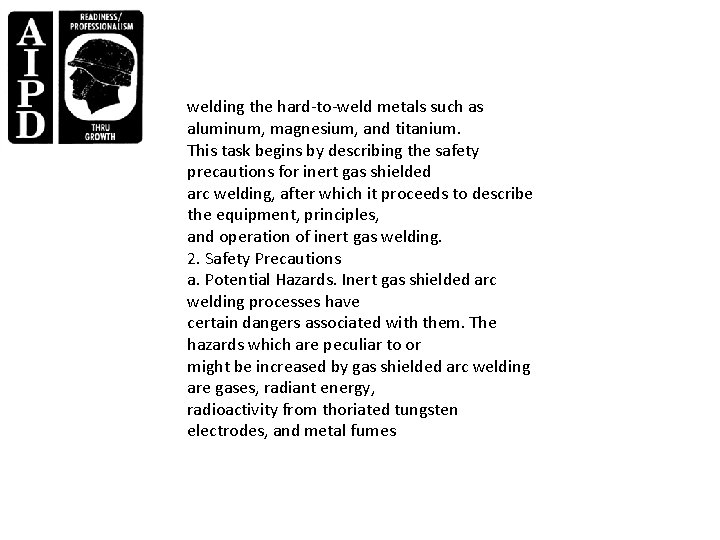 AIPD

READINESS/ PROFESSIONALISM

THRU GROWTH

welding the hard-to-weld metals such as aluminum, magnesium, and titanium.
This task begins by describing the safety precautions for inert gas shielded arc welding, after which it proceeds to describe the equipment, principles, and operation of inert gas welding.
2. Safety Precautions
a. Potential Hazards. Inert gas shielded arc welding processes have certain dangers associated with them. The hazards which are peculiar to or might be increased by gas shielded arc welding are gases, radiant energy, radioactivity from thoriated tungsten electrodes, and metal fumes